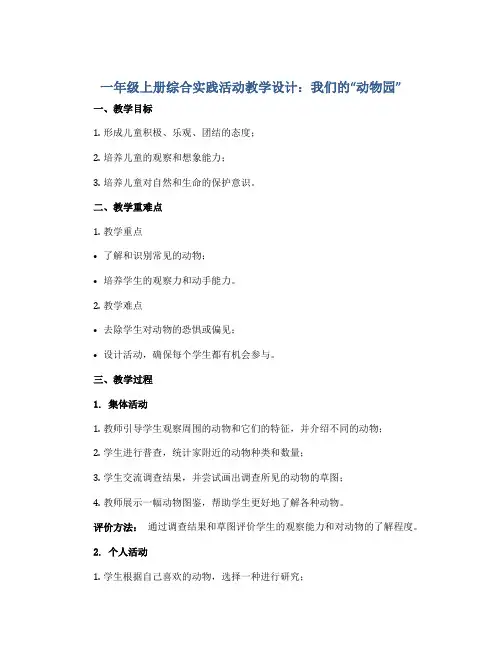 一年级上册综合实践活动教学设计：我们的“动物园”

一、教学目标

1. 形成儿童积极、乐观、团结的态度；

2. 培养儿童的观察和想象能力；

3. 培养儿童对自然和生命的保护意识。

二、教学重难点

1. 教学重点

• 了解和识别常见的动物；

• 培养学生的观察力和动手能力。

2. 教学难点

• 去除学生对动物的恐惧或偏见；

• 设计活动，确保每个学生都有机会参与。

三、教学过程

1. 集体活动

1. 教师引导学生观察周围的动物和它们的特征，并介绍不同的动物；

2. 学生进行普查，统计家附近的动物种类和数量；

3. 学生交流调查结果，并尝试画出调查所见的动物的草图；

4. 教师展示一幅动物图鉴，帮助学生更好地了解各种动物。

评价方法： 通过调查结果和草图评价学生的观察能力和对动物的了解程度。

2. 个人活动

1. 学生根据自己喜欢的动物，选择一种进行研究；